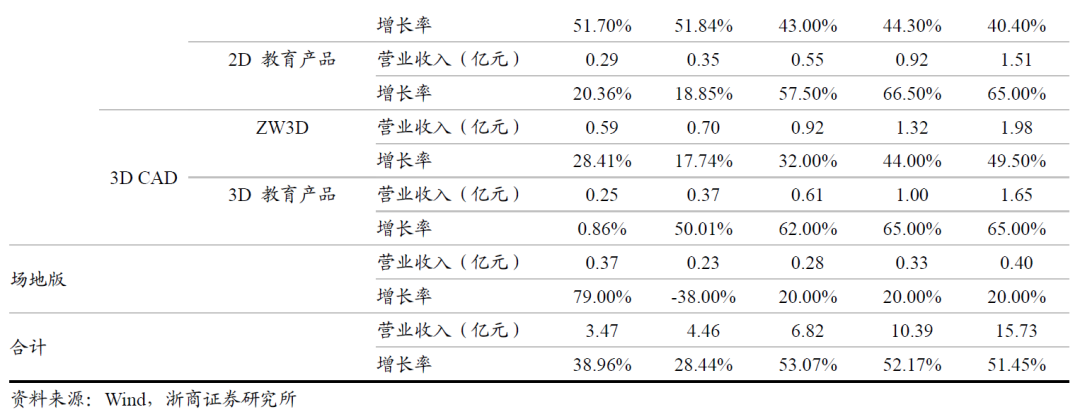 | | | 增长率 | 51.70% | 51.84% | 43.00% | 44.30% | 40.40% |
|---|---|---|---|---|---|---|---|
| | 2D 教育产品 | 营业收入（亿元） | 0.29 | 0.35 | 0.55 | 0.92 | 1.51 |
| | | 增长率 | 20.36% | 18.85% | 57.50% | 66.50% | 65.00% |
| 3D CAD | ZW3D | 营业收入（亿元） | 0.59 | 0.70 | 0.92 | 1.32 | 1.98 |
| | | 增长率 | 28.41% | 17.74% | 32.00% | 44.00% | 49.50% |
| | 3D 教育产品 | 营业收入（亿元） | 0.25 | 0.37 | 0.61 | 1.00 | 1.65 |
| | | 增长率 | 0.86% | 50.01% | 62.00% | 65.00% | 65.00% |
| 场地版 | | 营业收入（亿元） | 0.37 | 0.23 | 0.28 | 0.33 | 0.40 |
| | | 增长率 | 79.00% | -38.00% | 20.00% | 20.00% | 20.00% |
| 合计 | | 营业收入（亿元） | 3.47 | 4.46 | 6.82 | 10.39 | 15.73 |
| | | 增长率 | 38.96% | 28.44% | 53.07% | 52.17% | 51.45% |

资料来源：Wind，浙商证券研究所